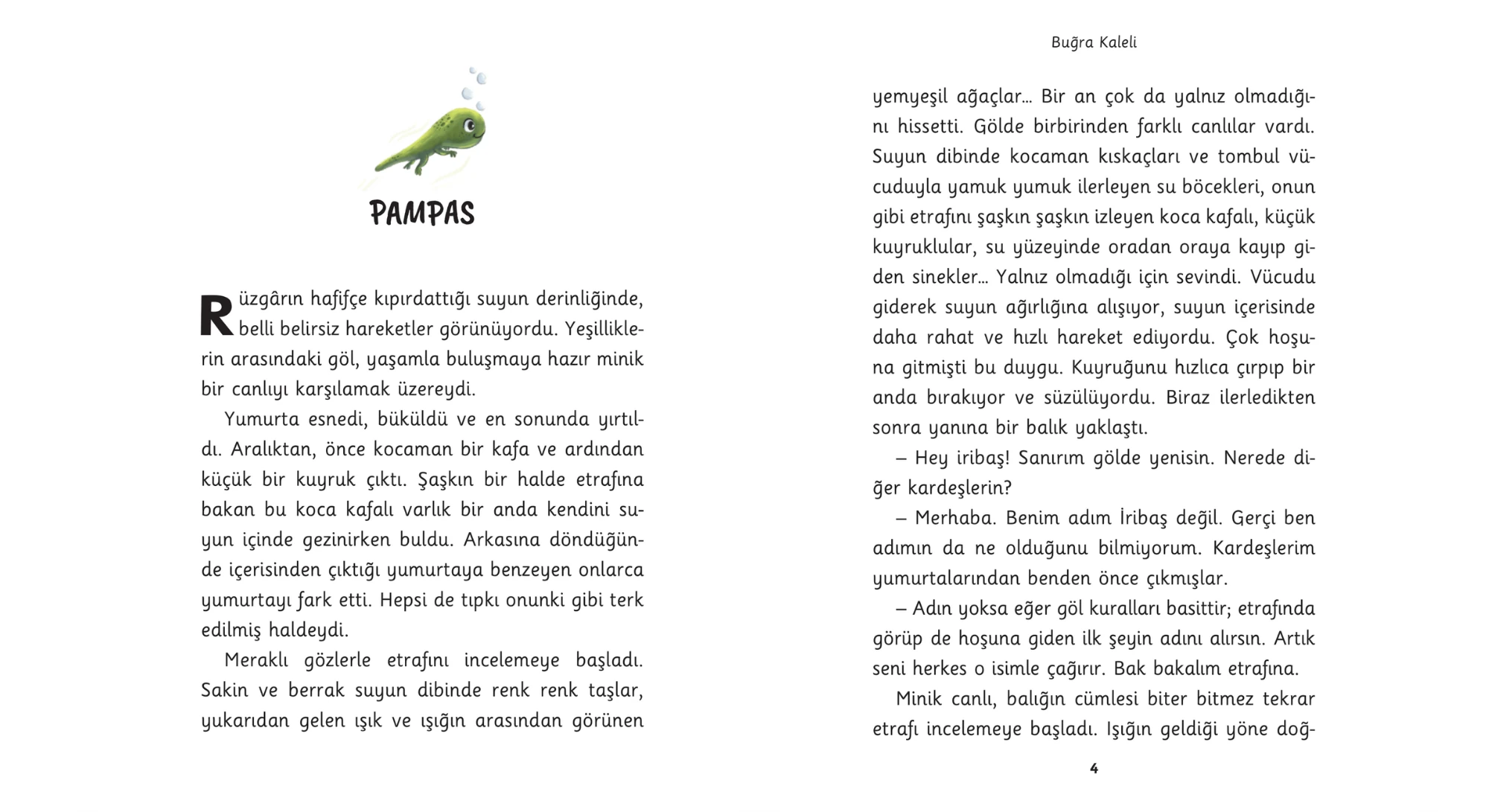 PAMPAS

Rüzgârın hafifçe kıpırdattığı suyun derinliğinde, belli belirsiz hareketler görünüyordu. Yeşilliklerin arasındaki göl, yaşamla buluşmaya hazır minik bir canlıyı karşılamak üzereydi.

Yumurta esnedi, büküldü ve en sonunda yırtıldı. Aralıktan, önce kocaman bir kafa ve ardından küçük bir kuyruk çıktı. Şaşkın bir halde etrafına bakan bu koca kafalı varlık bir anda kendini suyun içinde gezinirken buldu. Arkasına döndüğünde içerisinden çıktığı yumurtaya benzeyen onlarca yumurtayı fark etti. Hepsi de tıpkı onunki gibi terk edilmiş haldeydi.

Meraklı gözlerle etrafını incelemeye başladı. Sakin ve berrak suyun dibinde renk renk taşlar, yukarıdan gelen ışık ve ışığın arasından görünen

Buğra Kaleli

yemyeşil ağaçlar... Bir an çok da yalnız olmadığını hissetti. Gölde birbirinden farklı canlılar vardı. Suyun dibinde kocaman kıskaçları ve tombul vücuduyla yamuk yumuk ilerleyen su böcekleri, onun gibi etrafını şaşkın şaşkın izleyen koca kafalı, küçük kuyruklular, su yüzeyinde oradan oraya kayıp giden sinekler... Yalnız olmadığı için sevindi. Vücudu giderek suyun ağırlığına alışıyor, suyun içerisinde daha rahat ve hızlı hareket ediyordu. Çok hoşuna gitmişti bu duygu. Kuyruğunu hızlıca çırpıp bir anda bırakıyor ve süzülüyordu. Biraz ilerledikten sonra yanına bir balık yaklaştı.

– Hey iribaş! Sanırım gölde yenisin. Nerede diğer kardeşlerin?

– Merhaba. Benim adım İribaş değil. Gerçi ben adımın da ne olduğunu bilmiyorum. Kardeşlerim yumurtalarından benden önce çıkmışlar.

– Adın yoksa eğer göl kuralları basittir; etrafında görüp de hoşuna giden ilk şeyin adını alırsın. Artık seni herkes o isimle çağırır. Bak bakalım etrafına.

Minik canlı, balığın cümlesi biter bitmez tekrar etrafı incelemeye başladı. Işığın geldiği yöne doğ-

4